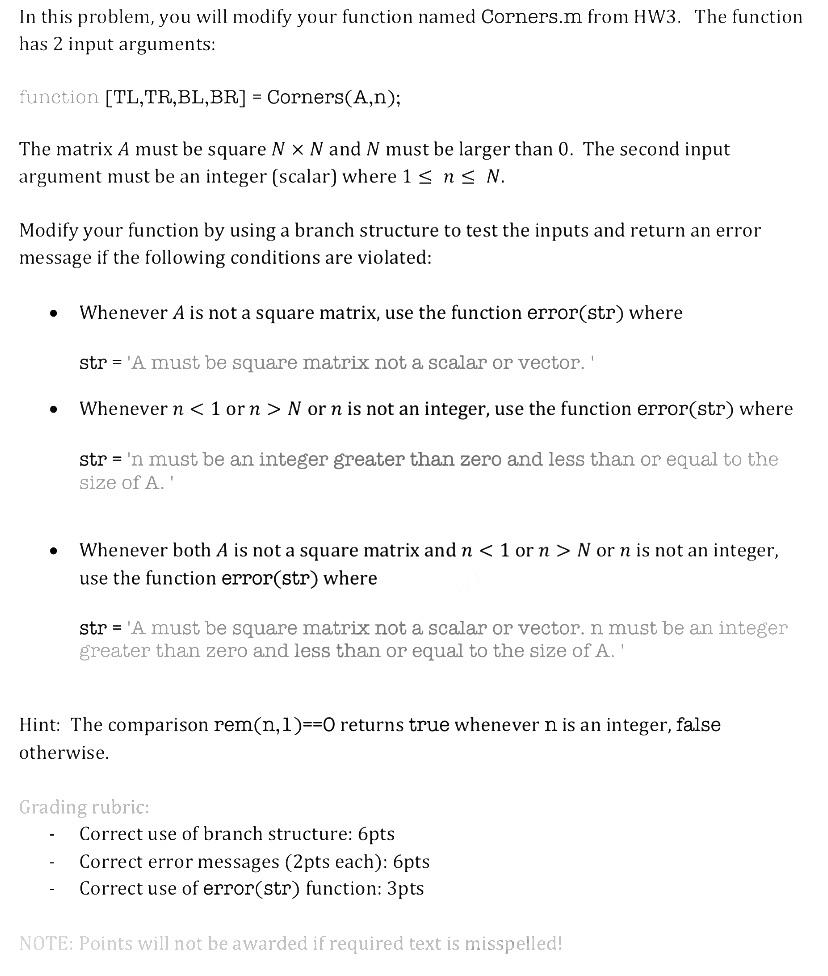 In this problem, you will modify your function named Corners.m from HW3. The function has 2 input arguments:

function [TL,TR,BL,BR] = Corners(A,n);

The matrix $A$ must be square $N \times N$ and $N$ must be larger than 0. The second input argument must be an integer (scalar) where $1 \leq n \leq N$.

Modify your function by using a branch structure to test the inputs and return an error message if the following conditions are violated:

• Whenever $A$ is not a square matrix, use the function error(str) where

str = 'A must be square matrix not a scalar or vector. '

• Whenever $n < 1$ or $n > N$ or $n$ is not an integer, use the function error(str) where

str = 'n must be an integer greater than zero and less than or equal to the size of A. '

• Whenever both $A$ is not a square matrix and $n < 1$ or $n > N$ or $n$ is not an integer, use the function error(str) where

str = 'A must be square matrix not a scalar or vector. n must be an integer greater than zero and less than or equal to the size of A. '

Hint: The comparison rem(n,1)==0 returns true whenever n is an integer, false otherwise.

Grading rubric:
- Correct use of branch structure: 6pts
- Correct error messages (2pts each): 6pts
- Correct use of error(str) function: 3pts

NOTE: Points will not be awarded if required text is misspelled!